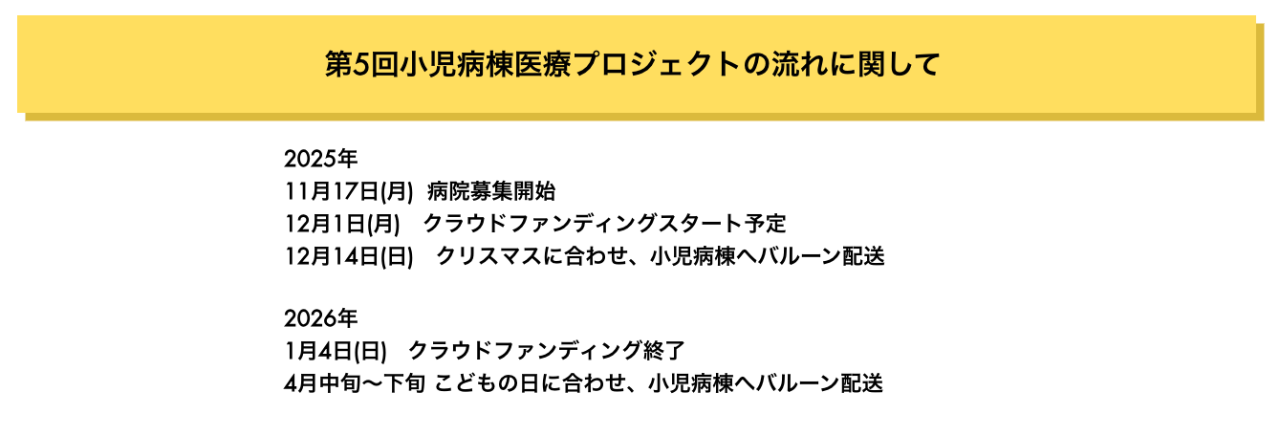 第5回小児病棟医療プロジェクトの流れに関して

2025年
11月17日(月) 病院募集開始
12月1日(月) クラウドファンディングスタート予定
12月14日(日) クリスマスに合わせ、小児病棟へバルーン配送

2026年
1月4日(日) クラウドファンディング終了
4月中旬〜下旬 こどもの日に合わせ、小児病棟へバルーン配送